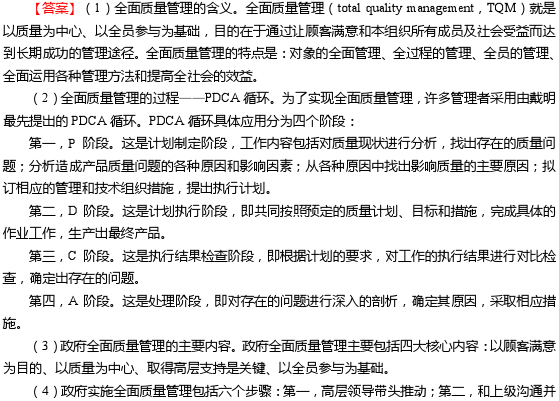 【答案】（1）全面质量管理的含义。全面质量管理（total quality management，TQM）就是以质量为中心、以全员参与为基础，目的在于通过让顾客满意和本组织所有成员及社会受益而达到长期成功的管理途径。全面质量管理的特点是：对象的全面管理、全过程的管理、全员的管理、全面运用各种管理方法和提高全社会的效益。

（2）全面质量管理的过程——PDCA 循环。为了实现全面质量管理，许多管理者采用由戴明最先提出的 PDCA 循环。PDCA 循环具体应用分为四个阶段：

第一，P 阶段。这是计划制定阶段，工作内容包括对质量现状进行分析，找出存在的质量问题；分析造成产品质量问题的各种原因和影响因素；从各种原因中找出影响质量的主要原因；拟订相应的管理和技术组织措施，提出执行计划。

第二，D 阶段。这是计划执行阶段，即共同按照预定的质量计划、目标和措施，完成具体的作业工作，生产出最终产品。

第三，C 阶段。这是执行结果检查阶段，即根据计划的要求，对工作的执行结果进行对比检查，确定出存在的问题。

第四，A 阶段。这是处理阶段，即对存在的问题进行深入的剖析，确定其原因，采取相应措施。

（3）政府全面质量管理的主要内容。政府全面质量管理主要包括四大核心内容：以顾客满意为目的、以质量为中心、取得高层支持是关键、以全员参与为基础。

（4）政府实施全面质量管理包括六个步骤：第一，高层领导带头推动；第二，和上级沟通并